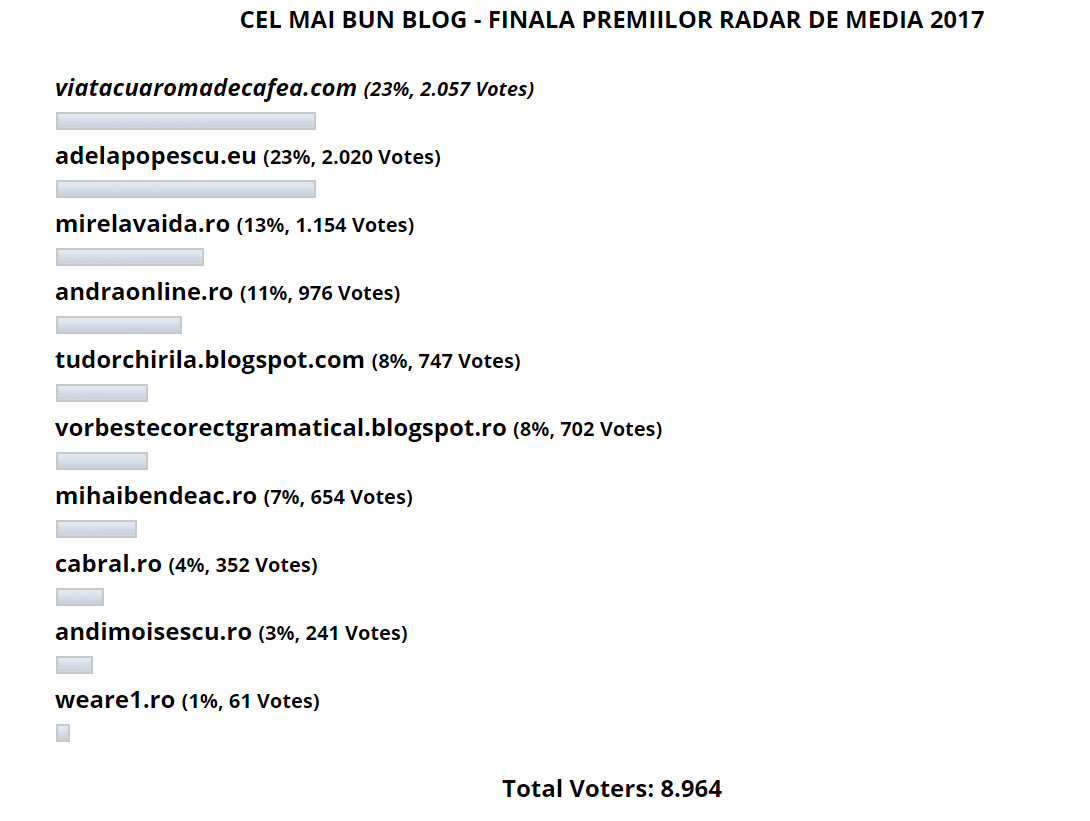 CEL MAI BUN BLOG - FINALA PREMIILOR RADAR DE MEDIA 2017

viatacuaromadecafea.com (23%, 2.057 Votes)

adelapopescu.eu (23%, 2.020 Votes)

mirelavaida.ro (13%, 1.154 Votes)

andraonline.ro (11%, 976 Votes)

tudorchirila.blogspot.com (8%, 747 Votes)

vorbestecorectgramatical.blogspot.ro (8%, 702 Votes)

mihaibendeac.ro (7%, 654 Votes)

cabral.ro (4%, 352 Votes)

andimoisescu.ro (3%, 241 Votes)

weare1.ro (1%, 61 Votes)

Total Voters: 8.964